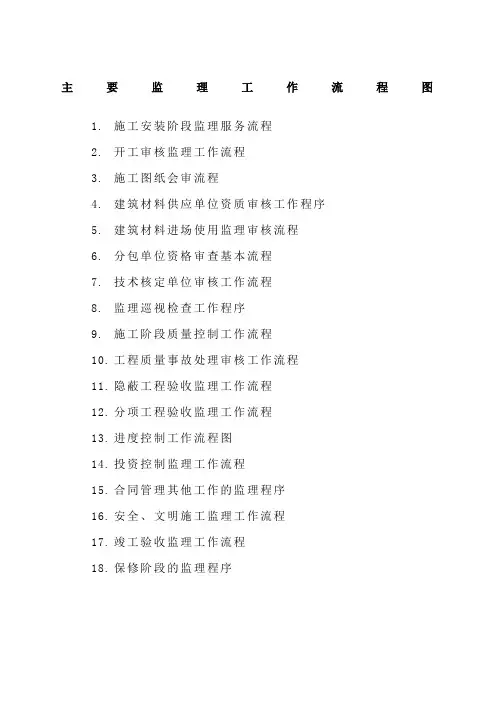 主要监理工作流程图

1. 施工安装阶段监理服务流程

2. 开工审核监理工作流程

3. 施工图纸会审流程

4. 建筑材料供应单位资质审核工作程序

5. 建筑材料进场使用监理审核流程

6. 分包单位资格审查基本流程

7. 技术核定单位审核工作流程

8. 监理巡视检查工作程序

9. 施工阶段质量控制工作流程

10. 工程质量事故处理审核工作流程

11. 隐蔽工程验收监理工作流程

12. 分项工程验收监理工作流程

13. 进度控制工作流程图

14. 投资控制监理工作流程

15. 合同管理其他工作的监理程序

16. 安全、文明施工监理工作流程

17. 竣工验收监理工作流程

18. 保修阶段的监理程序